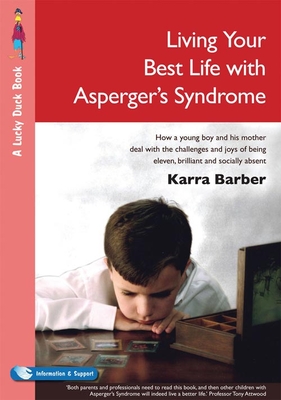 A Lucky Duck Book

Living Your Best Life with Asperger's Syndrome

How a young boy and his mother deal with the challenges and joys of being eleven, brilliant and socially absent

Karra Barber

Information & Support

'Both parents and professionals need to read this book, and then other children with Asperger's Syndrome will indeed live a better life.' Professor Tony Attwood